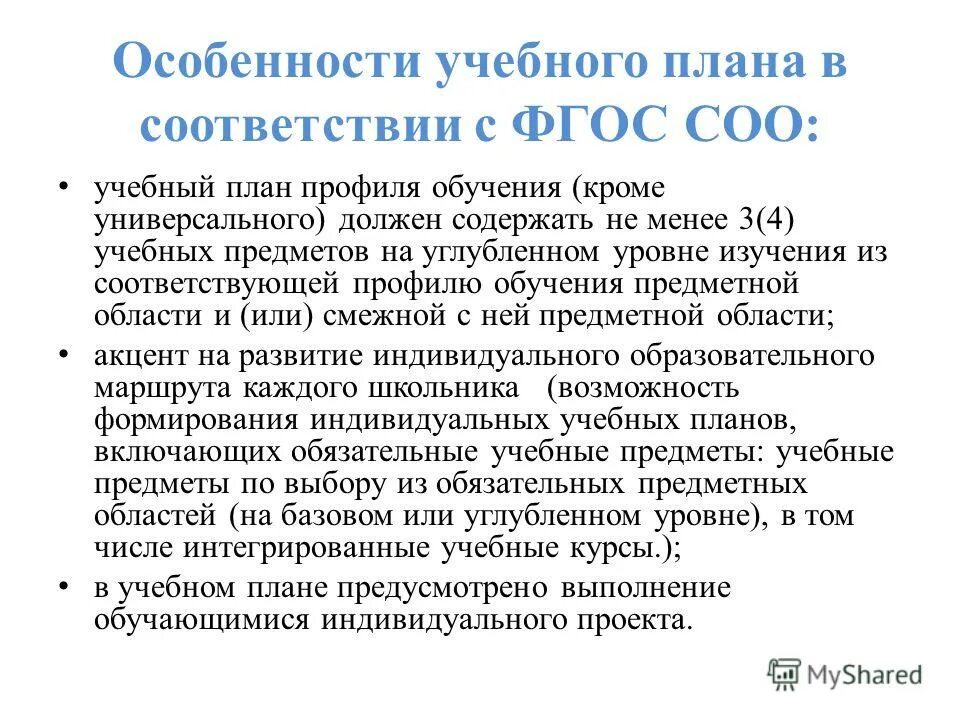 Особенности учебного плана в соответствии с ФГОС СОО:

• учебный план профиля обучения (кроме универсального) должен содержать не менее 3(4) учебных предметов на углубленном уровне изучения из соответствующей профилю обучения предметной области и (или) смежной с ней предметной области;

• акцент на развитие индивидуального образовательного маршрута каждого школьника (возможность формирования индивидуальных учебных планов, включающих обязательные учебные предметы: учебные предметы по выбору из обязательных предметных областей (на базовом или углубленном уровне), в том числе интегрированные учебные курсы.);

• в учебном плане предусмотрено выполнение обучающимися индивидуального проекта.

MyShared